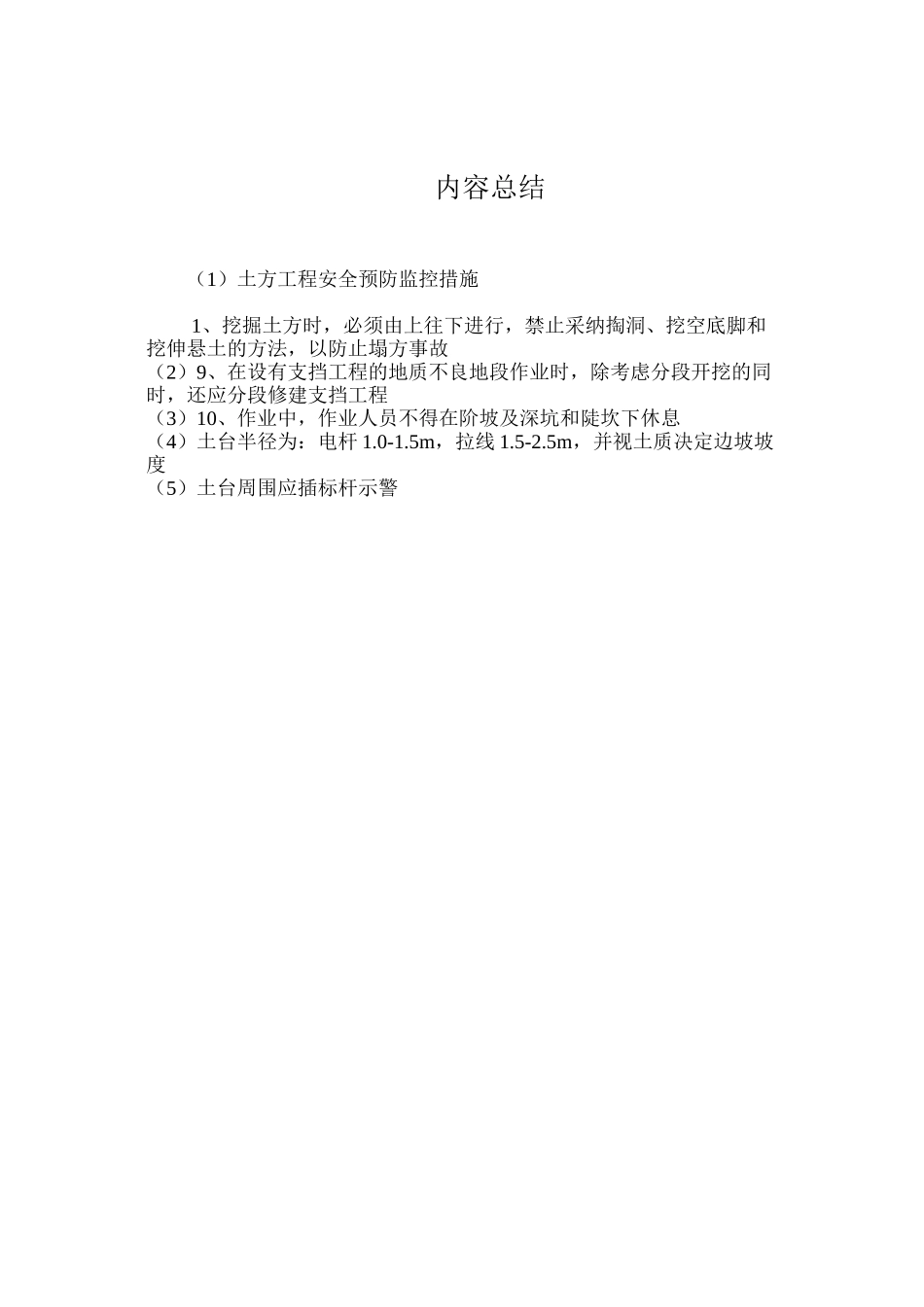 内容总结

（1）土方工程安全预防监控措施

1、挖掘土方时，必须由上往下进行，禁止采纳掏洞、挖空底脚和挖伸悬土的方法，以防止塌方事故
（2）9、在设有支挡工程的地质不良地段作业时，除考虑分段开挖的同时，还应分段修建支挡工程
（3）10、作业中，作业人员不得在阶坡及深坑和陡坎下休息
（4）土台半径为：电杆 1.0-1.5m，拉线 1.5-2.5m，并视土质决定边坡坡度
（5）土台周围应插标杆示警